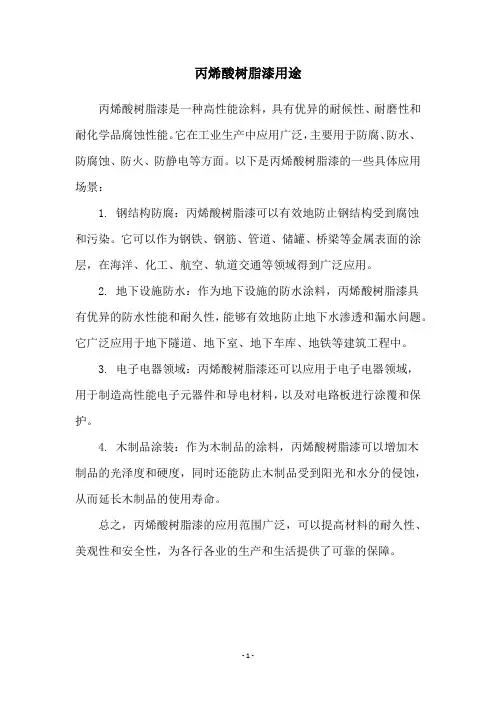 丙烯酸树脂漆用途

丙烯酸树脂漆是一种高性能涂料，具有优异的耐候性、耐磨性和耐化学品腐蚀性能。它在工业生产中应用广泛，主要用于防腐、防水、防腐蚀、防火、防静电等方面。以下是丙烯酸树脂漆的一些具体应用场景：

1. 钢结构防腐：丙烯酸树脂漆可以有效地防止钢结构受到腐蚀和污染。它可以作为钢铁、钢筋、管道、储罐、桥梁等金属表面的涂层，在海洋、化工、航空、轨道交通等领域得到广泛应用。

2. 地下设施防水：作为地下设施的防水涂料，丙烯酸树脂漆具有优异的防水性能和耐久性，能够有效地防止地下水渗透和漏水问题。它广泛应用于地下隧道、地下室、地下车库、地铁等建筑工程中。

3. 电子电器领域：丙烯酸树脂漆还可以应用于电子电器领域，用于制造高性能电子元器件和导电材料，以及对电路板进行涂覆和保护。

4. 木制品涂装：作为木制品的涂料，丙烯酸树脂漆可以增加木制品的光泽度和硬度，同时还能防止木制品受到阳光和水分的侵蚀，从而延长木制品的使用寿命。

总之，丙烯酸树脂漆的应用范围广泛，可以提高材料的耐久性、美观性和安全性，为各行各业的生产和生活提供了可靠的保障。

- 1 -